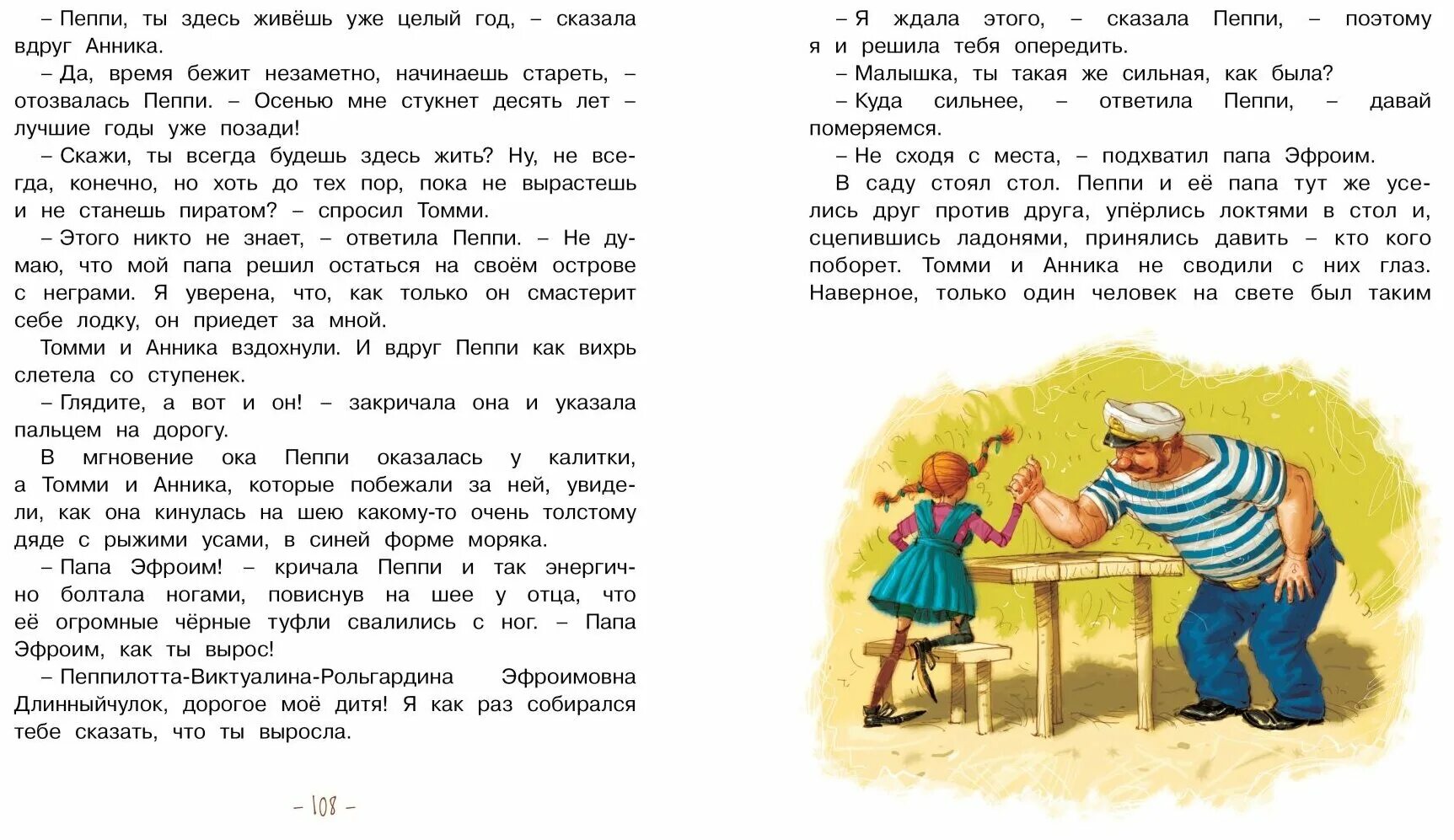 – Пеппи, ты здесь живёшь уже целый год, – сказала вдруг Анника.

– Да, время бежит незаметно, начинаешь стареть, – отозвалась Пеппи. – Осенью мне стукнет десять лет – лучшие годы уже позади!

– Скажи, ты всегда будешь здесь жить? Ну, не всегда, конечно, но хоть до тех пор, пока не вырастешь и не станешь пиратом? – спросил Томми.

– Этого никто не знает, – ответила Пеппи. – Не думаю, что мой папа решил остаться на своём острове с неграми. Я уверена, что, как только он смастерит себе лодку, он приедет за мной.

Томми и Анника вздохнули. И вдруг Пеппи как вихрь слетела со ступенек.

– Глядите, а вот и он! – закричала она и указала пальцем на дорогу.

В мгновение ока Пеппи оказалась у калитки, а Томми и Анника, которые побежали за ней, увидели, как она кинулась на шею какому-то очень толстому дяде с рыжими усами, в синей форме моряка.

– Папа Эфроим! – кричала Пеппи и так энергично болтала ногами, повиснув на шее у отца, что её огромные чёрные туфли свалились с ног. – Папа Эфроим, как ты вырос!

– Пеппилотта-Виктуалина-Рольгардина Эфроимовна Длинныйчулок, дорогое моё дитя! Я как раз собирался тебе сказать, что ты выросла.

– 108 –

– Я ждала этого, – сказала Пеппи, – поэтому я и решила тебя опередить.

– Малышка, ты такая же сильная, как была?

– Куда сильнее, – ответила Пеппи, – давай померяемся.

– Не сходя с места, – подхватил папа Эфроим.

В саду стоял стол. Пеппи и её папа тут же уселись друг против друга, упёрлись локтями в стол и, сцепившись ладонями, принялись давить – кто кого поборет. Томми и Анника не сводили с них глаз. Наверное, только один человек на свете был таким